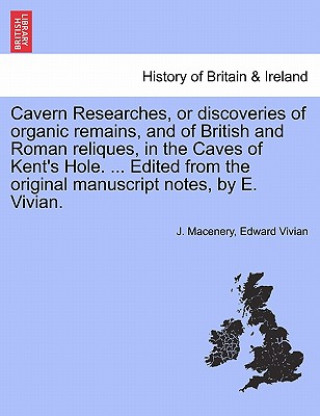 BRITISH LIBRARY

History of Britain & Ireland

Cavern Researches, or discoveries of organic remains, and of British and Roman reliques, in the Caves of Kent's Hole. ... Edited from the original manuscript notes, by E. Vivian.

J. Macenery, Edward Vivian